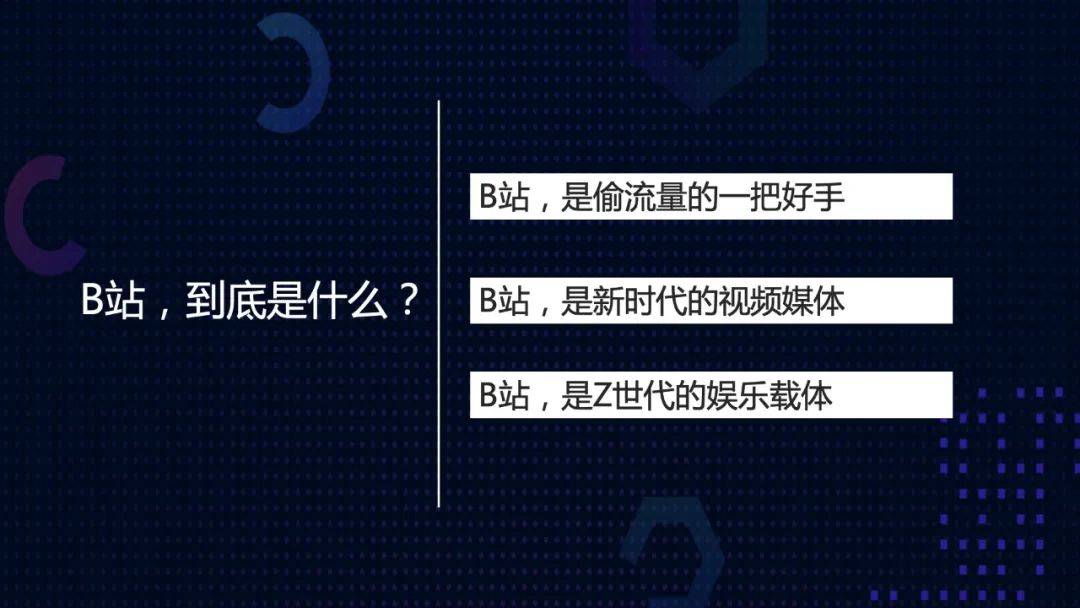 B站，到底是什么？

B站，是偷流量的一把好手

B站，是新时代的视频媒体

B站，是Z世代的娱乐载体